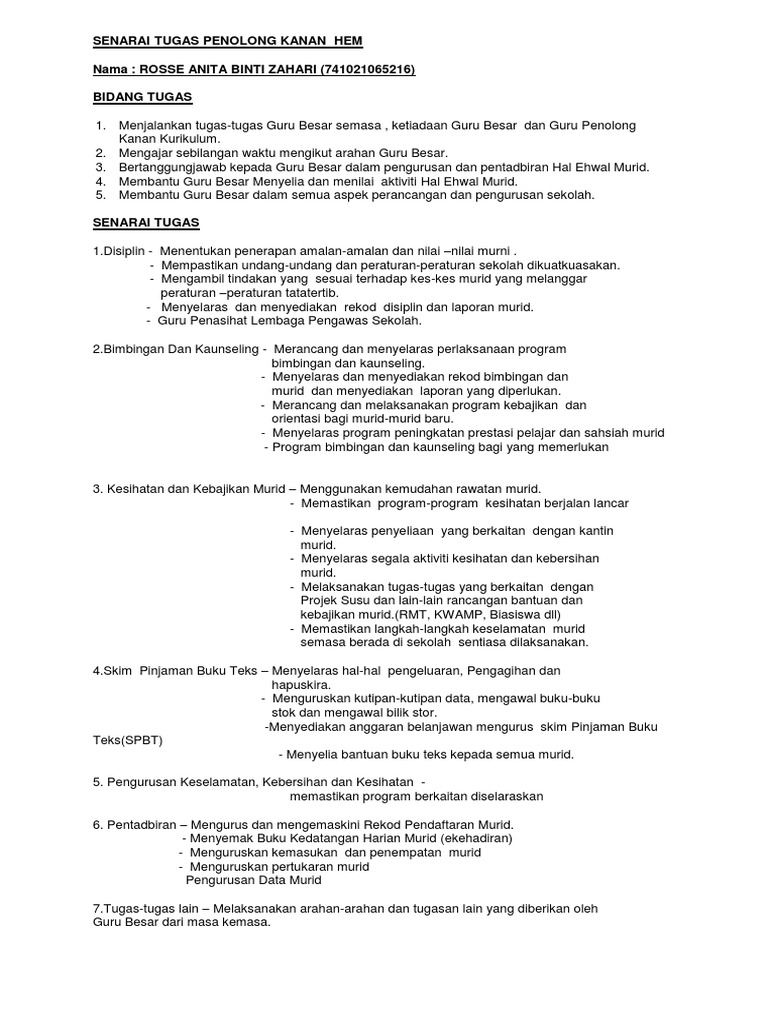 SENARAI TUGAS PENOLONG KANAN HEM

Nama : ROSSE ANITA BINTI ZAHARI (741021065216)

BIDANG TUGAS

1. Menjalankan tugas-tugas Guru Besar semasa , ketiadaan Guru Besar dan Guru Penolong Kanan Kurikulum.
2. Mengajar sebilangan waktu mengikut arahan Guru Besar.
3. Bertanggungjawab kepada Guru Besar dalam pengurusan dan pentadbiran Hal Ehwal Murid.
4. Membantu Guru Besar Menyelia dan menilai aktiviti Hal Ehwal Murid.
5. Membantu Guru Besar dalam semua aspek perancangan dan pengurusan sekolah.

SENARAI TUGAS

1.Disiplin - Menentukan penerapan amalan-amalan dan nilai –nilai murni .
- Mempastikan undang-undang dan peraturan-peraturan sekolah dikuatkuasakan.
- Mengambil tindakan yang sesuai terhadap kes-kes murid yang melanggar peraturan –peraturan tatatertib.
- Menyelaras dan menyediakan rekod disiplin dan laporan murid.
- Guru Penasihat Lembaga Pengawas Sekolah.

2.Bimbingan Dan Kaunseling - Merancang dan menyelaras perlaksanaan program bimbingan dan kaunseling.
- Menyelaras dan menyediakan rekod bimbingan dan murid dan menyediakan laporan yang diperlukan.
- Merancang dan melaksanakan program kebajikan dan orientasi bagi murid-murid baru.
- Menyelaras program peningkatan prestasi pelajar dan sahsiah murid
- Program bimbingan dan kaunseling bagi yang memerlukan

3. Kesihatan dan Kebajikan Murid – Menggunakan kemudahan rawatan murid.
- Memastikan program-program kesihatan berjalan lancar

- Menyelaras penyeliaan yang berkaitan dengan kantin murid.
- Menyelaras segala aktiviti kesihatan dan kebersihan murid.
- Melaksanakan tugas-tugas yang berkaitan dengan Projek Susu dan lain-lain rancangan bantuan dan kebajikan murid.(RMT, KWAMP, Biasiswa dll)
- Memastikan langkah-langkah keselamatan murid semasa berada di sekolah sentiasa dilaksanakan.

4.Skim Pinjaman Buku Teks – Menyelaras hal-hal pengeluaran, Pengagihan dan hapuskira.
- Menguruskan kutipan-kutipan data, mengawal buku-buku stok dan mengawal bilik stor.
-Menyediakan anggaran belanjawan mengurus skim Pinjaman Buku Teks(SPBT)
- Menyelia bantuan buku teks kepada semua murid.

5. Pengurusan Keselamatan, Kebersihan dan Kesihatan - memastikan program berkaitan diselaraskan

6. Pentadbiran – Mengurus dan mengemaskini Rekod Pendaftaran Murid.
- Menyemak Buku Kedatangan Harian Murid (ekehadiran)
- Menguruskan kemasukan dan penempatan murid
- Menguruskan pertukaran murid
Pengurusan Data Murid

7.Tugas-tugas lain – Melaksanakan arahan-arahan dan tugasan lain yang diberikan oleh Guru Besar dari masa kemasa.